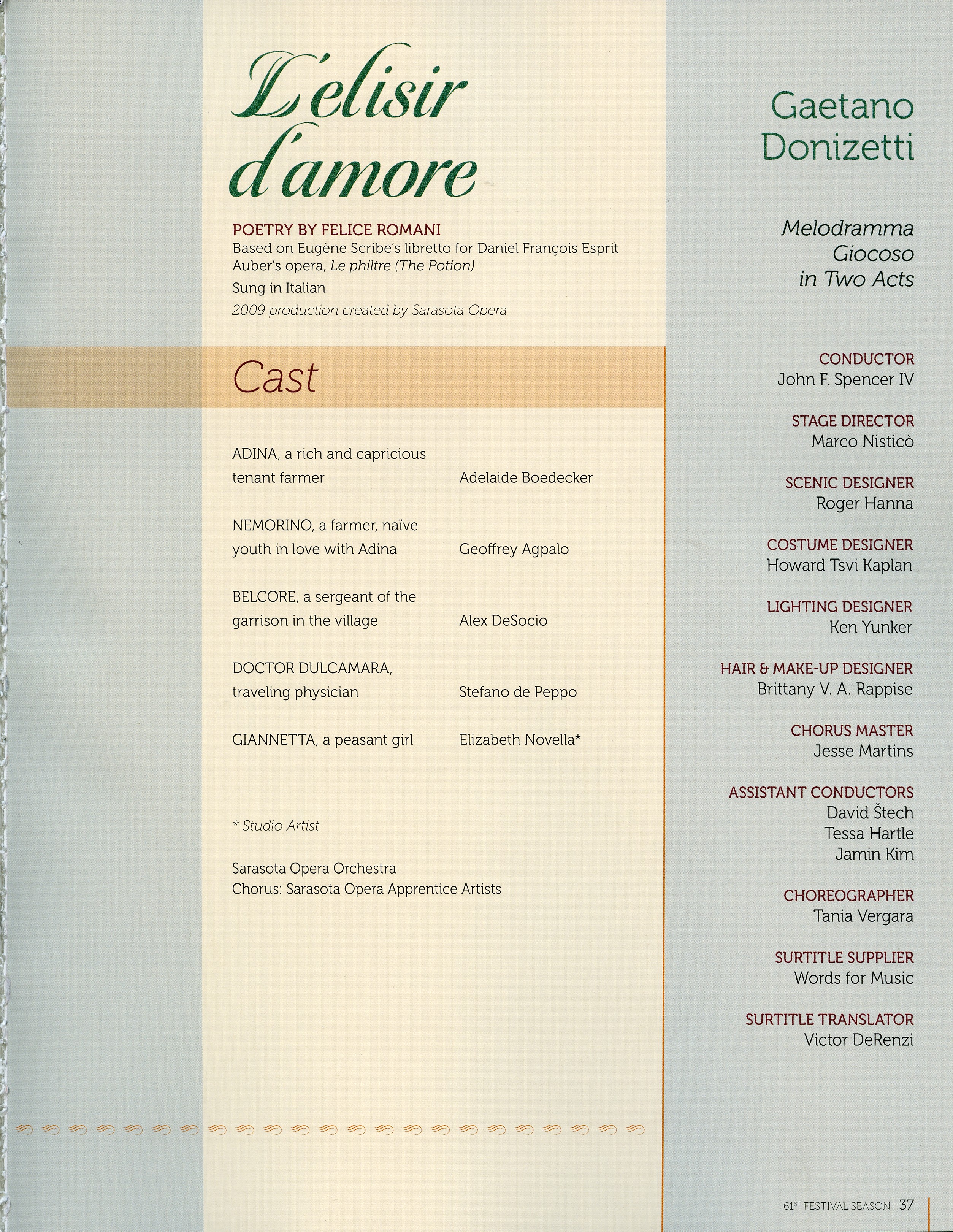 L'elisir d'amore

POETRY BY FELICE ROMANI
Based on Eugène Scribe's libretto for Daniel François Esprit Auber's opera, Le philtre (The Potion)
Sung in Italian
2009 production created by Sarasota Opera

Cast

| | |
|---|---|
| ADINA, a rich and capricious tenant farmer | Adelaide Boedecker |
| NEMORINO, a farmer, naïve youth in love with Adina | Geoffrey Agpalo |
| BELCORE, a sergeant of the garrison in the village | Alex DeSocio |
| DOCTOR DULCAMARA, traveling physician | Stefano de Peppo |
| GIANNETTA, a peasant girl | Elizabeth Novella* |

* Studio Artist

Sarasota Opera Orchestra
Chorus: Sarasota Opera Apprentice Artists

Gaetano Donizetti

Melodramma Giocoso in Two Acts

CONDUCTOR
John F. Spencer IV

STAGE DIRECTOR
Marco Nisticò

SCENIC DESIGNER
Roger Hanna

COSTUME DESIGNER
Howard Tsvi Kaplan

LIGHTING DESIGNER
Ken Yunker

HAIR & MAKE-UP DESIGNER
Brittany V. A. Rappise

CHORUS MASTER
Jesse Martins

ASSISTANT CONDUCTORS
David Štech
Tessa Hartle
Jamin Kim

CHOREOGRAPHER
Tania Vergara

SURTITLE SUPPLIER
Words for Music

SURTITLE TRANSLATOR
Victor DeRenzi

61ST FESTIVAL SEASON 37